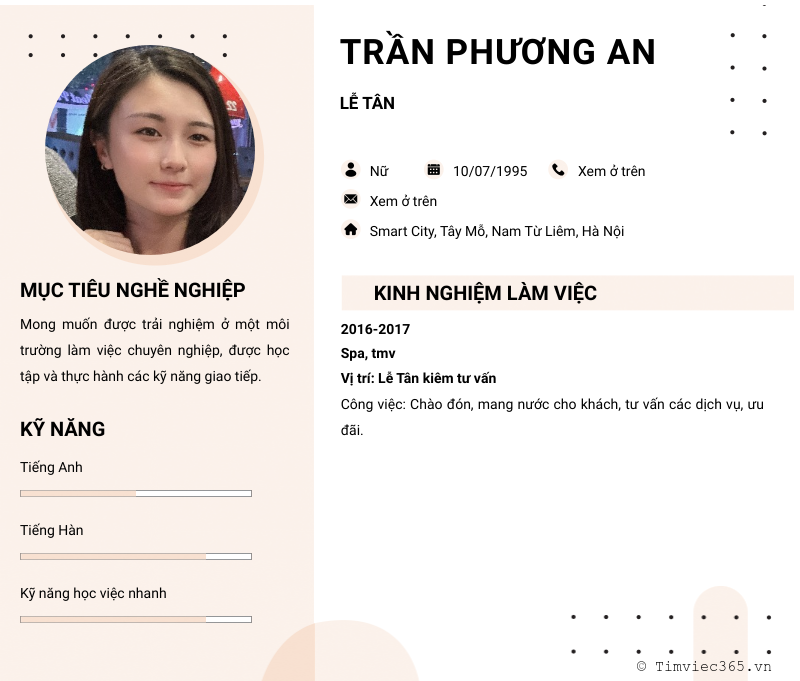 MỤC TIÊU NGHỀ NGHIỆP

Mong muốn được trải nghiệm ở một môi trường làm việc chuyên nghiệp, được học tập và thực hành các kỹ năng giao tiếp.

KỸ NĂNG

Tiếng Anh

Tiếng Hàn

Kỹ năng học việc nhanh

TRẦN PHƯƠNG AN

LỄ TÂN

Nữ 10/07/1995 Xem ở trên

Xem ở trên

Smart City, Tây Mỗ, Nam Từ Liêm, Hà Nội

KINH NGHIỆM LÀM VIỆC

2016-2017

Spa, tmv

Vị trí: Lễ Tân kiêm tư vấn

Công việc: Chào đón, mang nước cho khách, tư vấn các dịch vụ, ưu đãi.

© Timviec365.vn